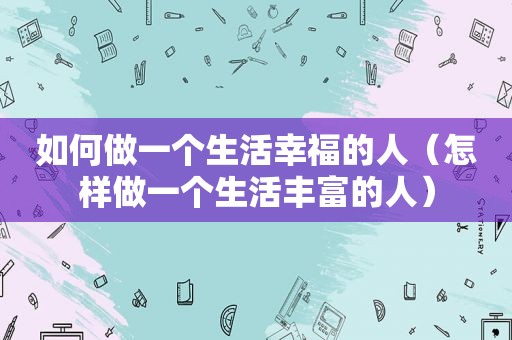 如何做一个生活幸福的人（怎样做一个生活丰富的人）

STATIONERY